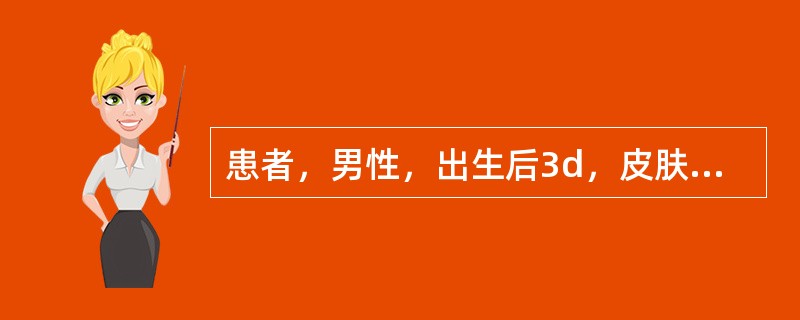 患者，男性，出生后3d，皮肤...